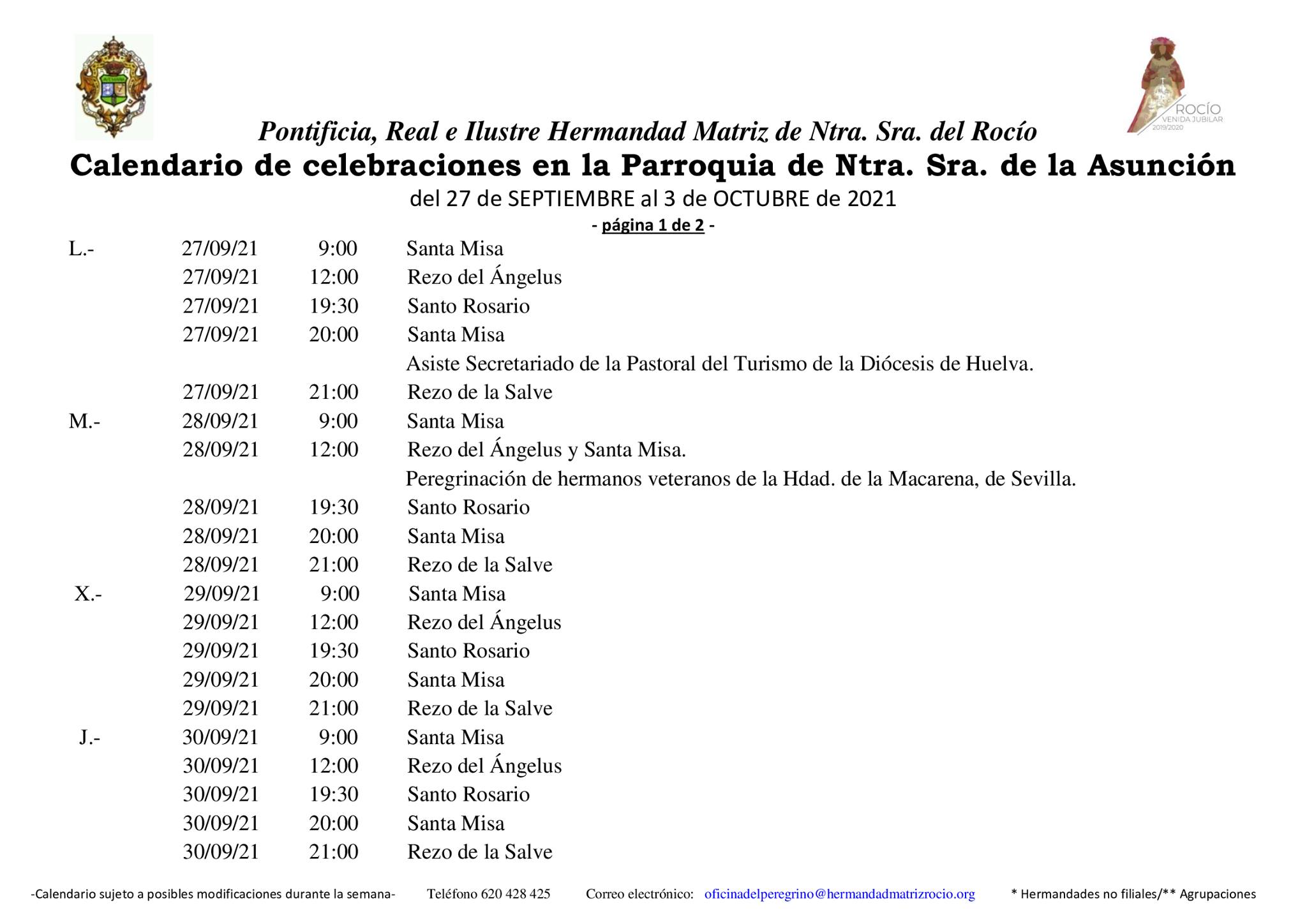 ROCÍO
VENIDA JUBILAR
2019/2020

Pontificia, Real e Ilustre Hermandad Matriz de Ntra. Sra. del Rocío
Calendario de celebraciones en la Parroquia de Ntra. Sra. de la Asunción
del 27 de SEPTIEMBRE al 3 de OCTUBRE de 2021
- página 1 de 2 -

L.- 27/09/21 9:00 Santa Misa
27/09/21 12:00 Rezo del Ángelus
27/09/21 19:30 Santo Rosario
27/09/21 20:00 Santa Misa
Asiste Secretariado de la Pastoral del Turismo de la Diócesis de Huelva.
27/09/21 21:00 Rezo de la Salve
M.- 28/09/21 9:00 Santa Misa
28/09/21 12:00 Rezo del Ángelus y Santa Misa.
Peregrinación de hermanos veteranos de la Hdad. de la Macarena, de Sevilla.
28/09/21 19:30 Santo Rosario
28/09/21 20:00 Santa Misa
28/09/21 21:00 Rezo de la Salve
X.- 29/09/21 9:00 Santa Misa
29/09/21 12:00 Rezo del Ángelus
29/09/21 19:30 Santo Rosario
29/09/21 20:00 Santa Misa
29/09/21 21:00 Rezo de la Salve
J.- 30/09/21 9:00 Santa Misa
30/09/21 12:00 Rezo del Ángelus
30/09/21 19:30 Santo Rosario
30/09/21 20:00 Santa Misa
30/09/21 21:00 Rezo de la Salve

-Calendario sujeto a posibles modificaciones durante la semana- Teléfono 620 428 425 Correo electrónico: oficinadelperegrino@hermandadmatrizrocio.org * Hermandades no filiales/** Agrupaciones